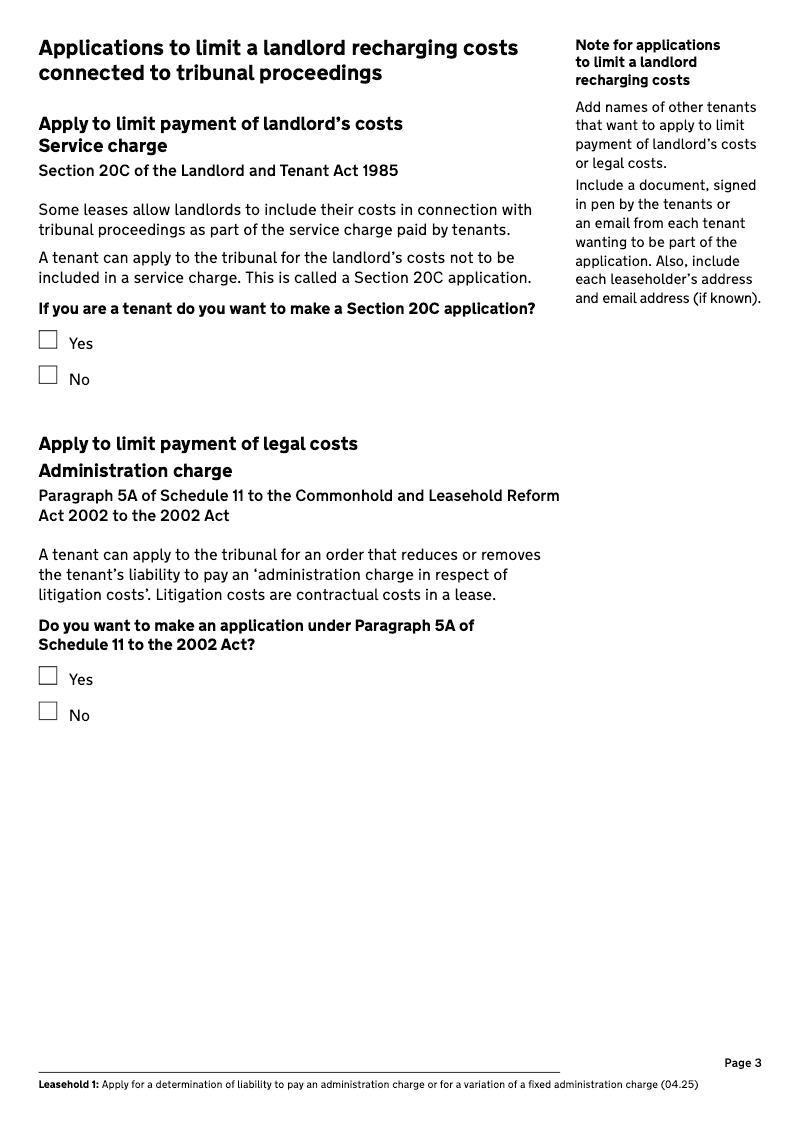 Applications to limit a landlord recharging costs connected to tribunal proceedings

Apply to limit payment of landlord's costs
Service charge

Section 20C of the Landlord and Tenant Act 1985

Some leases allow landlords to include their costs in connection with tribunal proceedings as part of the service charge paid by tenants.

A tenant can apply to the tribunal for the landlord's costs not to be included in a service charge. This is called a Section 20C application.

If you are a tenant do you want to make a Section 20C application?

Yes

No

Apply to limit payment of legal costs

Administration charge

Paragraph 5A of Schedule 11 to the Commonhold and Leasehold Reform Act 2002 to the 2002 Act

A tenant can apply to the tribunal for an order that reduces or removes the tenant's liability to pay an 'administration charge in respect of litigation costs'. Litigation costs are contractual costs in a lease.

Do you want to make an application under Paragraph 5A of Schedule 11 to the 2002 Act?

Yes

No

Note for applications to limit a landlord recharging costs

Add names of other tenants that want to apply to limit payment of landlord's costs or legal costs.

Include a document, signed in pen by the tenants or an email from each tenant wanting to be part of the application. Also, include each leaseholder's address and email address (if known).

Page 3

Leasehold 1: Apply for a determination of liability to pay an administration charge or for a variation of a fixed administration charge (04.25)